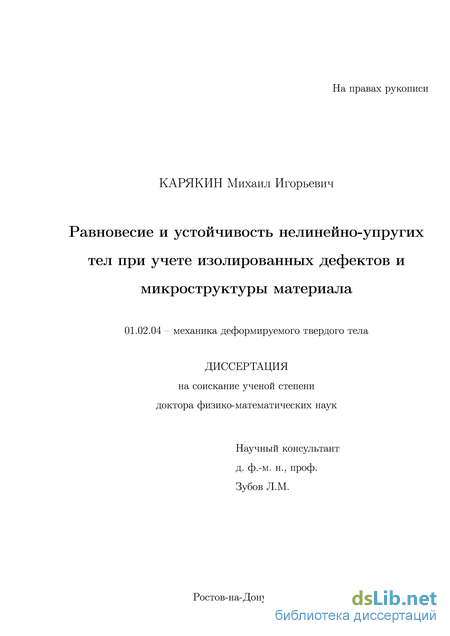 На правах рукописи

КАРЯКИН Михаил Игорьевич

Равновесие и устойчивость нелинейно-упругих тел при учете изолированных дефектов и микроструктуры материала

01.02.04 – механика деформируемого твердого тела

ДИССЕРТАЦИЯ
на соискание ученой степени
доктора физико-математических наук

Научный консультант
д. ф.-м. н., проф.
Зубов Л.М.

Ростов-на-Дону

dsLib.net
библиотека диссертаций